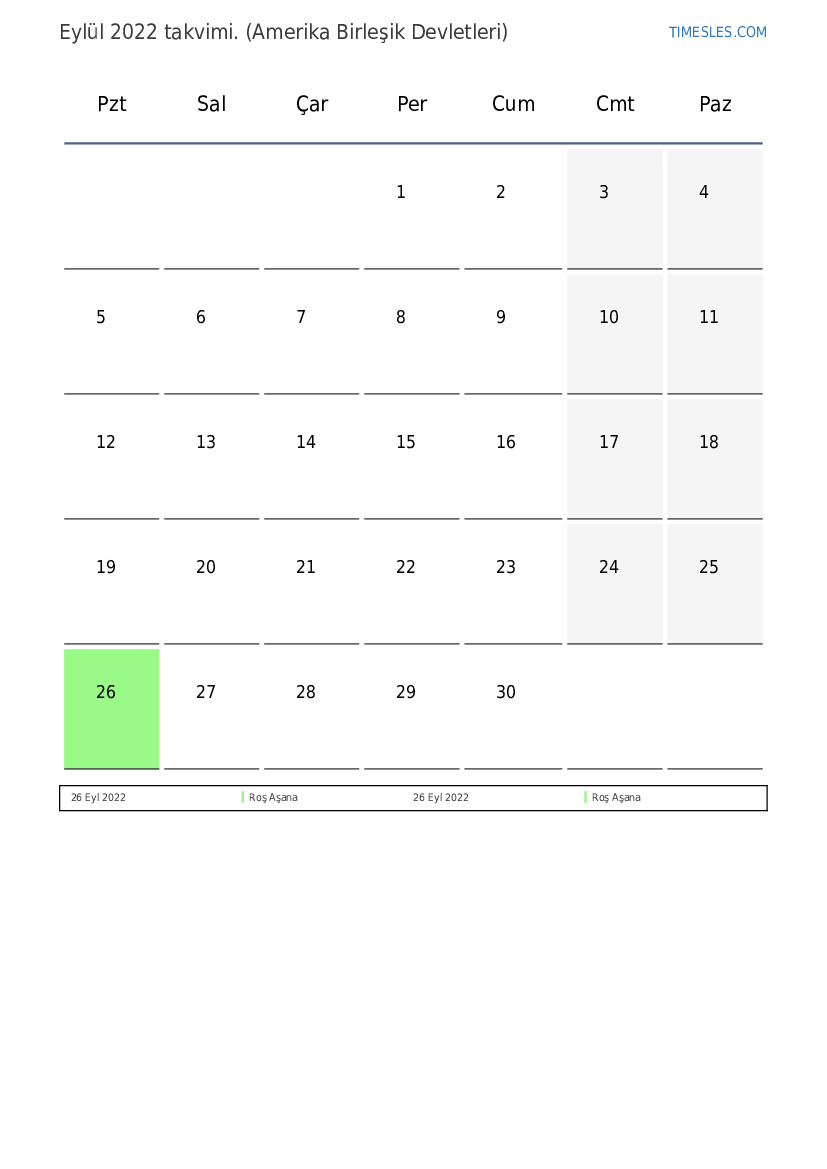 Eylül 2022 takvimi. (Amerika Birleşik Devletleri)

TIMESLES.COM

| Pzt | Sal | Çar | Per | Cum | Cmt | Paz |
|---|---|---|---|---|---|---|
| | | | 1 | 2 | 3 | 4 |
| 5 | 6 | 7 | 8 | 9 | 10 | 11 |
| 12 | 13 | 14 | 15 | 16 | 17 | 18 |
| 19 | 20 | 21 | 22 | 23 | 24 | 25 |
| 26 | 27 | 28 | 29 | 30 | | |

| 26 Eyl 2022 | Roş Aşana | 26 Eyl 2022 | Roş Aşana |
|---|---|---|---|